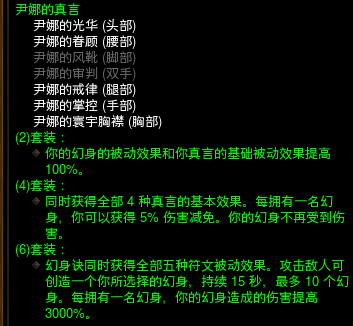 尹娜的真言
尹娜的光华 (头部)
尹娜的眷顾 (腰部)
尹娜的风靴 (脚部)
尹娜的审判 (双手)
尹娜的戒律 (腿部)
尹娜的掌控 (手部)
尹娜的寰宇胸襟 (胸部)
(2)套装：
你的幻身的被动效果和你真言的基础被动效果提高 100%。
(4)套装：
同时获得全部 4 种真言的基本效果。每拥有一名幻身，你可以获得 5% 伤害减免。你的幻身不再受到伤害。
(6)套装：
幻身诀同时获得全部五种符文被动效果。攻击敌人可创造一个你所选择的幻身，持续 15 秒，最多 10 个幻身。每拥有一名幻身，你的幻身造成的伤害提高 3000%。